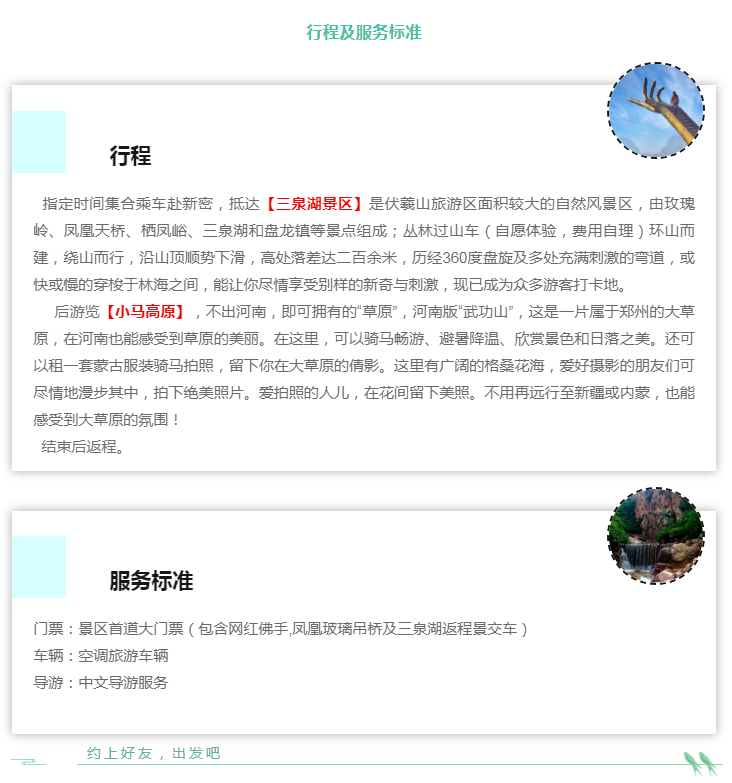 行程及服务标准

行程

指定时间集合乘车赴新密，抵达【三泉湖景区】是伏羲山旅游区面积较大的自然风景区，由玫瑰岭、凤凰天桥、栖凤峪、三泉湖和盘龙镇等景点组成；丛林过山车（自愿体验，费用自理）环山而建，绕山而行，沿山顶顺势下滑，高处落差达二百余米，历经360度盘旋及多处充满刺激的弯道，或快或慢的穿梭于林海之间，能让你尽情享受别样的新奇与刺激，现已成为众多游客打卡地。

后游览【小马高原】，不出河南，即可拥有的“草原”，河南版“武功山”，这是一片属于郑州的大草原，在河南也能感受到草原的美丽。在这里，可以骑马畅游、避暑降温、欣赏景色和日落之美。还可以租一套蒙古服装骑马拍照，留下你在大草原的倩影。这里有广阔的格桑花海，爱好摄影的朋友们可尽情地漫步其中，拍下绝美照片。爱拍照的人儿，在花间留下美照。不用再远行至新疆或内蒙，也能感受到大草原的氛围！

结束后返程。

服务标准

门票：景区首道大门票（包含网红佛手,凤凰玻璃吊桥及三泉湖返程景交车）
车辆：空调旅游车辆
导游：中文导游服务

约上好友，出发吧